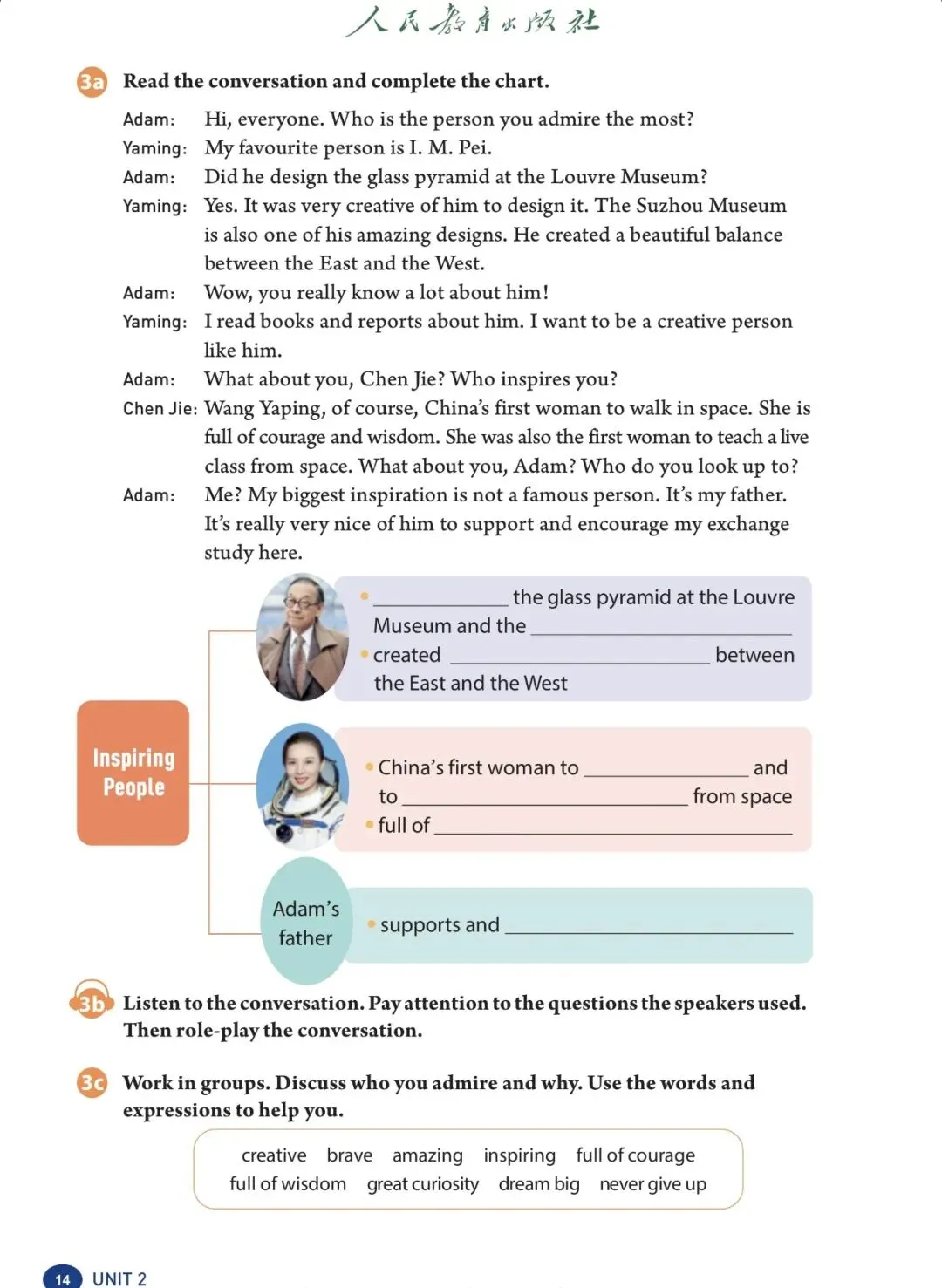 人民教育出版社

3a Read the conversation and complete the chart.

Adam: Hi, everyone. Who is the person you admire the most?

Yaming: My favourite person is I. M. Pei.

Adam: Did he design the glass pyramid at the Louvre Museum?

Yaming: Yes. It was very creative of him to design it. The Suzhou Museum is also one of his amazing designs. He created a beautiful balance between the East and the West.

Adam: Wow, you really know a lot about him!

Yaming: I read books and reports about him. I want to be a creative person like him.

Adam: What about you, Chen Jie? Who inspires you?

Chen Jie: Wang Yaping, of course, China's first woman to walk in space. She is full of courage and wisdom. She was also the first woman to teach a live class from space. What about you, Adam? Who do you look up to?

Adam: Me? My biggest inspiration is not a famous person. It's my father. It's really very nice of him to support and encourage my exchange study here.

Inspiring People

• ____ the glass pyramid at the Louvre Museum and the ____
• created ____ between the East and the West

• China's first woman to ____ and to ____ from space
• full of ____

Adam's father

• supports and ____

3b Listen to the conversation. Pay attention to the questions the speakers used. Then role-play the conversation.

3c Work in groups. Discuss who you admire and why. Use the words and expressions to help you.

creative brave amazing inspiring full of courage
full of wisdom great curiosity dream big never give up

14 UNIT 2